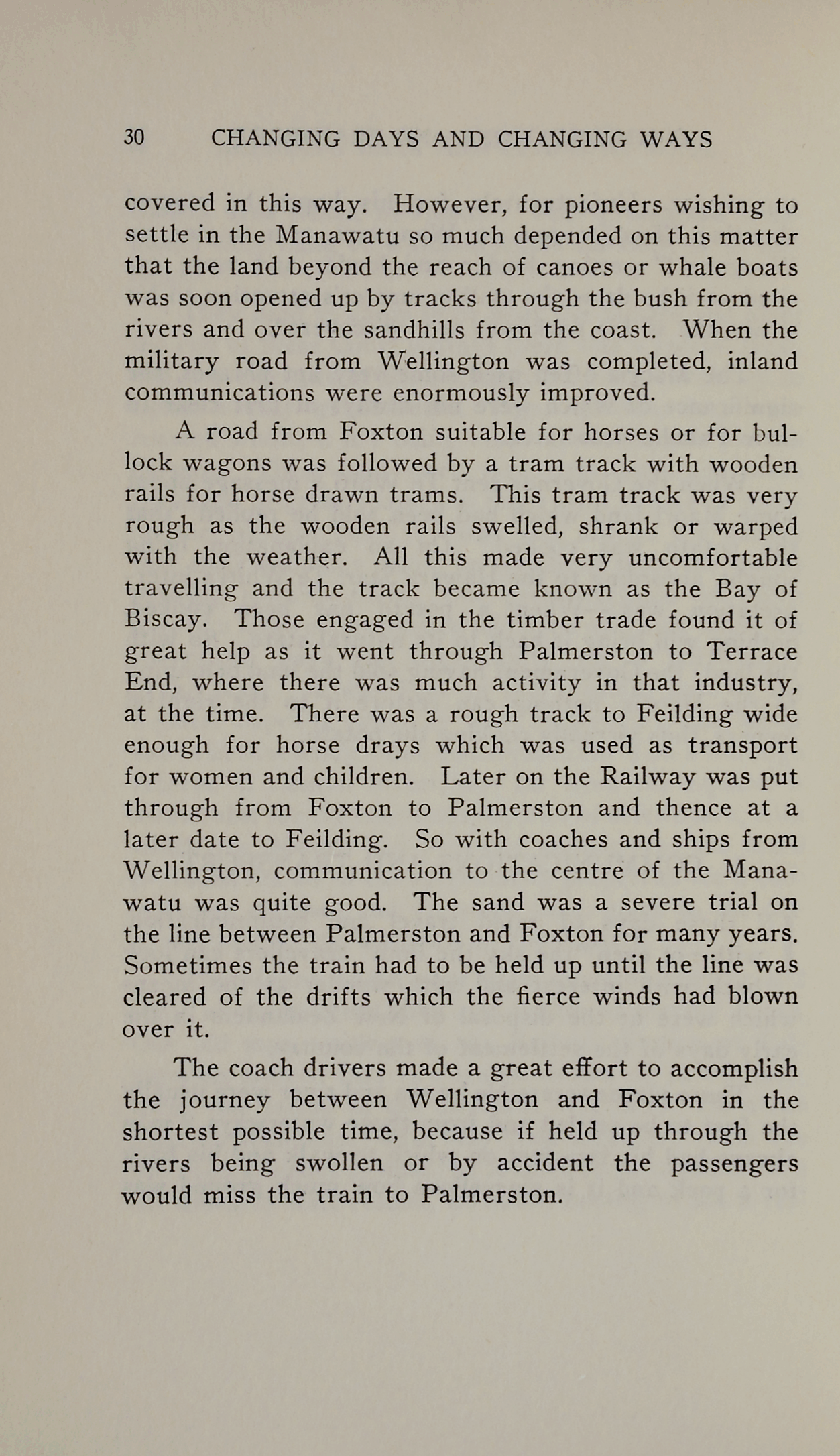 30 CHANGING DAYS AND CHANGING WAYS

covered in this way. However, for pioneers wishing to settle in the Manawatu so much depended on this matter that the land beyond the reach of canoes or whale boats was soon opened up by tracks through the bush from the rivers and over the sandhills from the coast. When the military road from Wellington was completed, inland communications were enormously improved.

A road from Foxton suitable for horses or for bullock wagons was followed by a tram track with wooden rails for horse drawn trams. This tram track was very rough as the wooden rails swelled, shrank or warped with the weather. All this made very uncomfortable travelling and the track became known as the Bay of Biscay. Those engaged in the timber trade found it of great help as it went through Palmerston to Terrace End, where there was much activity in that industry, at the time. There was a rough track to Feilding wide enough for horse drays which was used as transport for women and children. Later on the Railway was put through from Foxton to Palmerston and thence at a later date to Feilding. So with coaches and ships from Wellington, communication to the centre of the Manawatu was quite good. The sand was a severe trial on the line between Palmerston and Foxton for many years. Sometimes the train had to be held up until the line was cleared of the drifts which the fierce winds had blown over it.

The coach drivers made a great effort to accomplish the journey between Wellington and Foxton in the shortest possible time, because if held up through the rivers being swollen or by accident the passengers would miss the train to Palmerston.